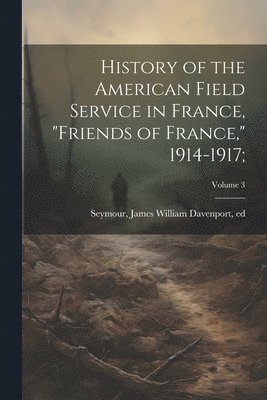 History of the American Field Service in France, "Friends of France," 1914-1917;

Volume 3

Seymour, James William Davenport, ed